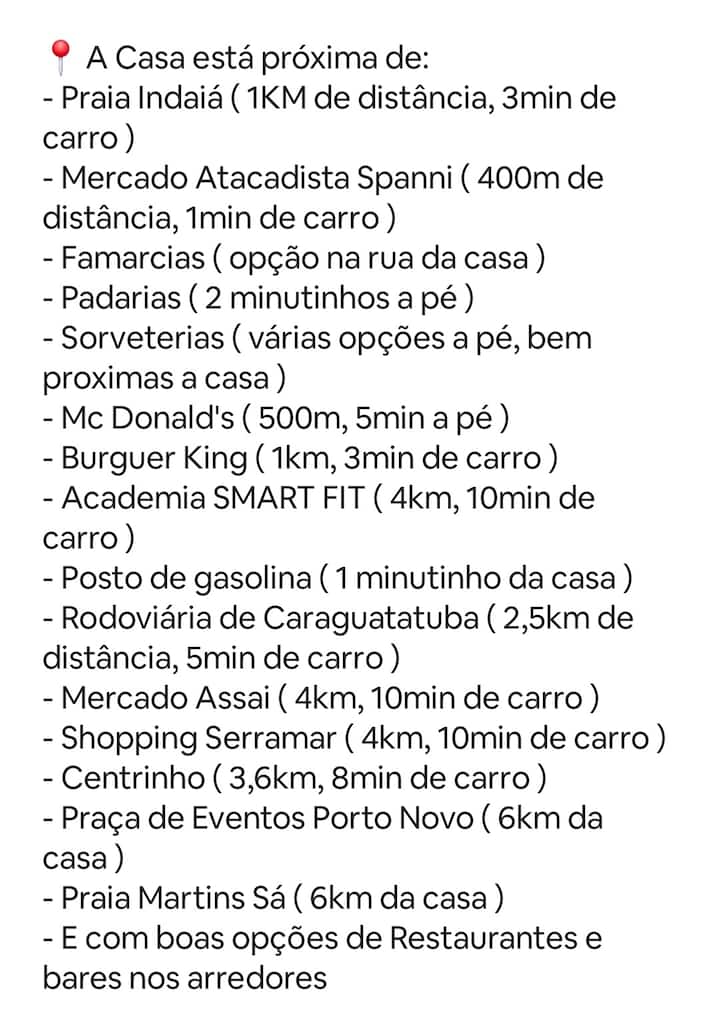 📍 A Casa está próxima de:
- Praia Indaiá ( 1KM de distância, 3min de carro )
- Mercado Atacadista Spanni ( 400m de distância, 1min de carro )
- Famarcias ( opção na rua da casa )
- Padarias ( 2 minutinhos a pé )
- Sorveterias ( várias opções a pé, bem proximas a casa )
- Mc Donald's ( 500m, 5min a pé )
- Burguer King ( 1km, 3min de carro )
- Academia SMART FIT ( 4km, 10min de carro )
- Posto de gasolina ( 1 minutinho da casa )
- Rodoviária de Caraguatatuba ( 2,5km de distância, 5min de carro )
- Mercado Assai ( 4km, 10min de carro )
- Shopping Serramar ( 4km, 10min de carro )
- Centrinho ( 3,6km, 8min de carro )
- Praça de Eventos Porto Novo ( 6km da casa )
- Praia Martins Sá ( 6km da casa )
- E com boas opções de Restaurantes e bares nos arredores